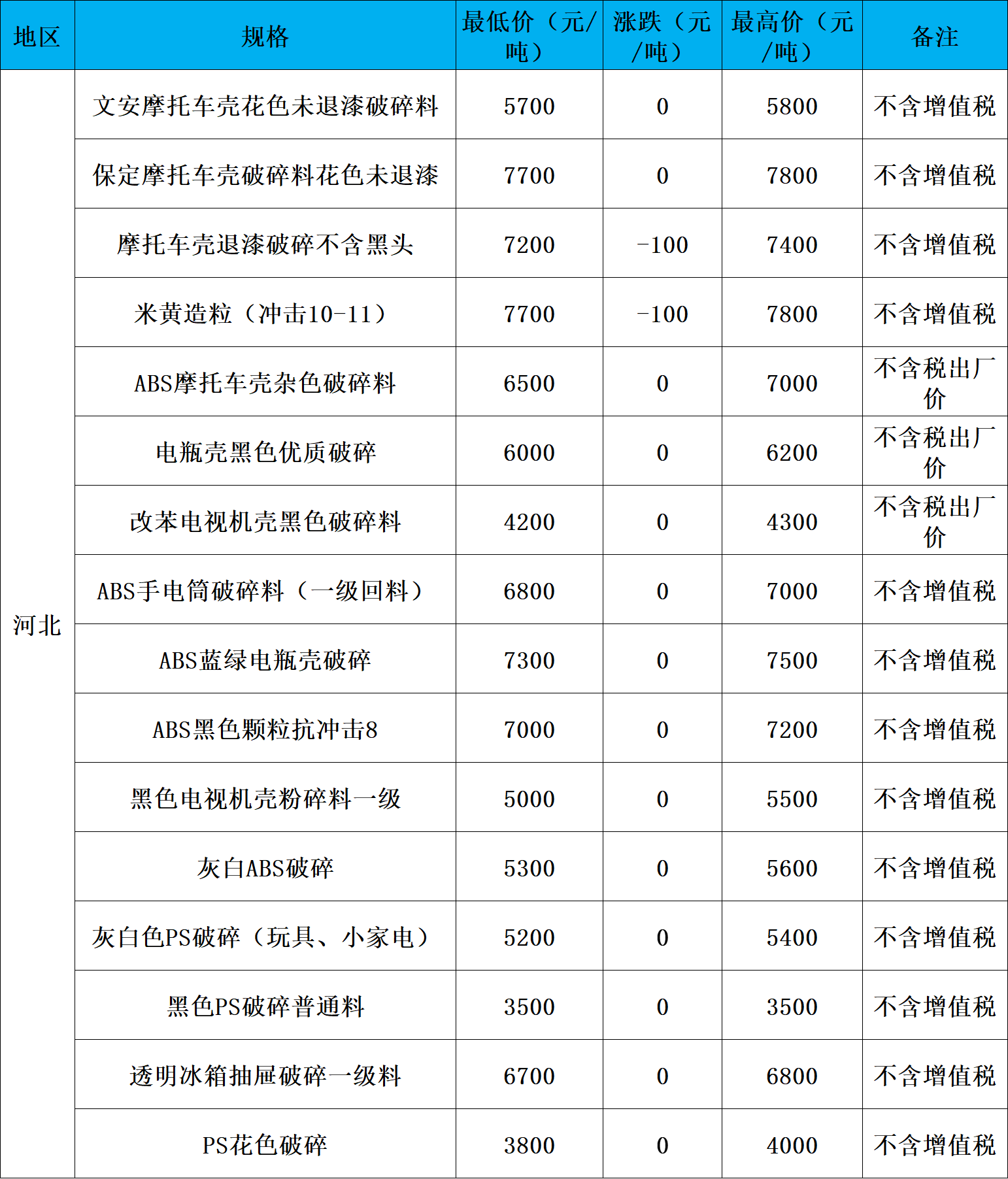 | 地区 | 规格 | 最低价（元/吨） | 涨跌（元/吨） | 最高价（元/吨） | 备注 |
|---|---|---|---|---|---|
| 河北 | 文安摩托车壳花色未退漆破碎料 | 5700 | 0 | 5800 | 不含增值税 |
| | 保定摩托车壳破碎料花色未退漆 | 7700 | 0 | 7800 | 不含增值税 |
| | 摩托车壳退漆破碎不含黑头 | 7200 | -100 | 7400 | 不含增值税 |
| | 米黄造粒（冲击10-11） | 7700 | -100 | 7800 | 不含增值税 |
| | ABS摩托车壳杂色破碎料 | 6500 | 0 | 7000 | 不含税出厂价 |
| | 电瓶壳黑色优质破碎 | 6000 | 0 | 6200 | 不含税出厂价 |
| | 改苯电视机壳黑色破碎料 | 4200 | 0 | 4300 | 不含税出厂价 |
| | ABS手电筒破碎料（一级回料） | 6800 | 0 | 7000 | 不含增值税 |
| | ABS蓝绿电瓶壳破碎 | 7300 | 0 | 7500 | 不含增值税 |
| | ABS黑色颗粒抗冲击8 | 7000 | 0 | 7200 | 不含增值税 |
| | 黑色电视机壳粉碎料一级 | 5000 | 0 | 5500 | 不含增值税 |
| | 灰白ABS破碎 | 5300 | 0 | 5600 | 不含增值税 |
| | 灰白色PS破碎（玩具、小家电） | 5200 | 0 | 5400 | 不含增值税 |
| | 黑色PS破碎普通料 | 3500 | 0 | 3500 | 不含增值税 |
| | 透明冰箱抽屉破碎一级料 | 6700 | 0 | 6800 | 不含增值税 |
| | PS花色破碎 | 3800 | 0 | 4000 | 不含增值税 |